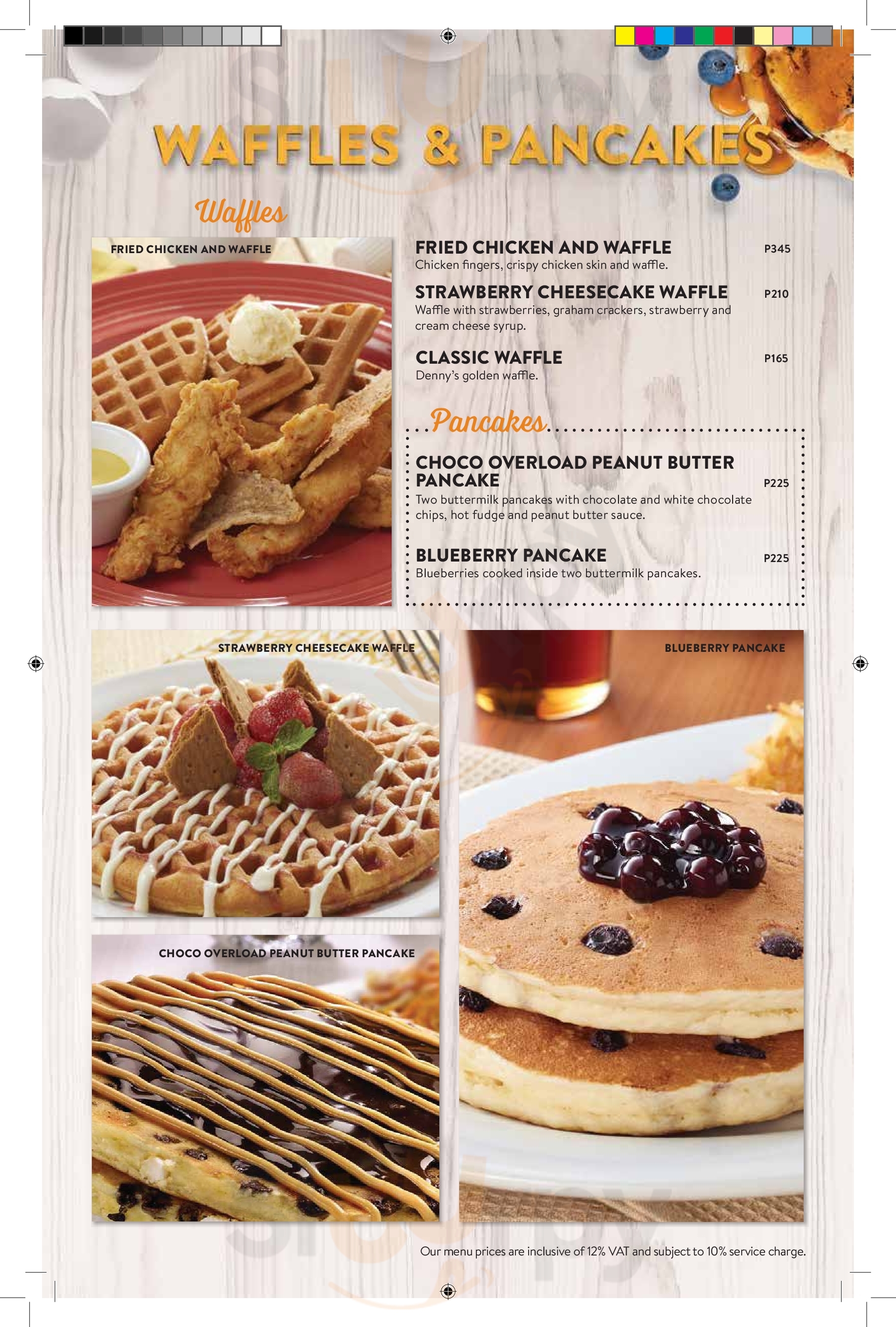 WAFFLES & PANCAKES

Waffles

FRIED CHICKEN AND WAFFLE

FRIED CHICKEN AND WAFFLE P345
Chicken fingers, crispy chicken skin and waffle.

STRAWBERRY CHEESECAKE WAFFLE P210
Waffle with strawberries, graham crackers, strawberry and cream cheese syrup.

CLASSIC WAFFLE P165
Denny's golden waffle.

Pancakes

CHOCO OVERLOAD PEANUT BUTTER PANCAKE P225
Two buttermilk pancakes with chocolate and white chocolate chips, hot fudge and peanut butter sauce.

BLUEBERRY PANCAKE P225
Blueberries cooked inside two buttermilk pancakes.

STRAWBERRY CHEESECAKE WAFFLE

BLUEBERRY PANCAKE

CHOCO OVERLOAD PEANUT BUTTER PANCAKE

Our menu prices are inclusive of 12% VAT and subject to 10% service charge.